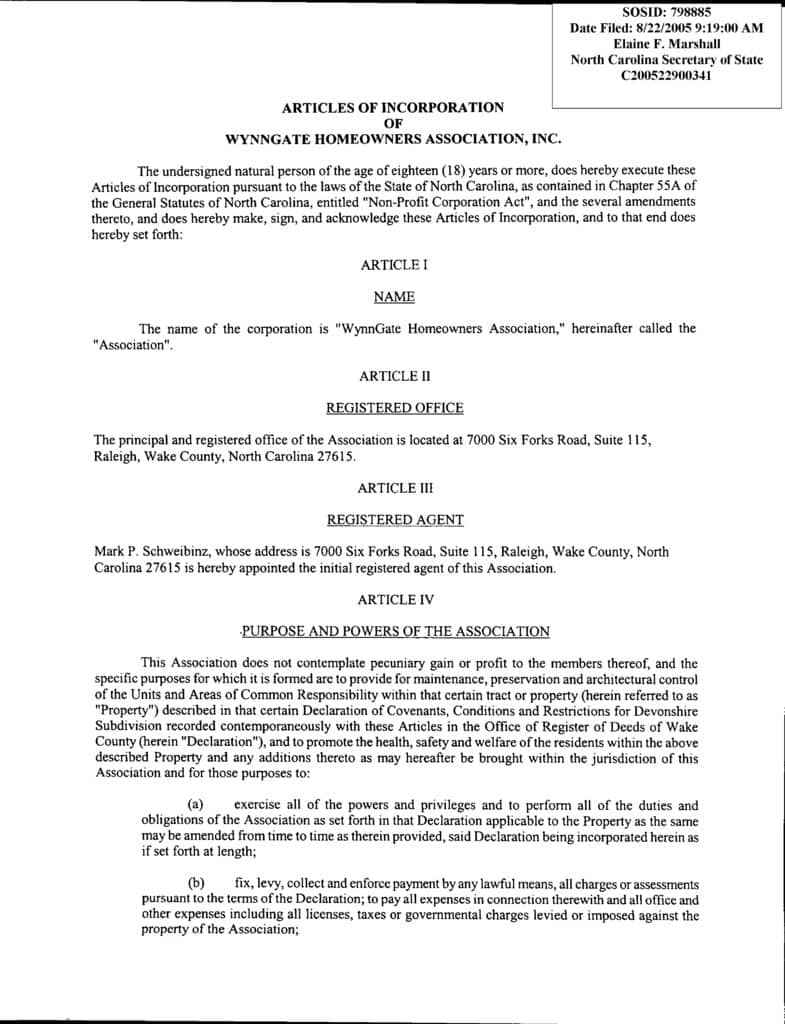 SOSID: 798885
Date Filed: 8/22/2005 9:19:00 AM
Elaine F. Marshall
North Carolina Secretary of State
C200522900341

ARTICLES OF INCORPORATION
OF
WYNNGATE HOMEOWNERS ASSOCIATION, INC.

The undersigned natural person of the age of eighteen (18) years or more, does hereby execute these Articles of Incorporation pursuant to the laws of the State of North Carolina, as contained in Chapter 55A of the General Statutes of North Carolina, entitled "Non-Profit Corporation Act", and the several amendments thereto, and does hereby make, sign, and acknowledge these Articles of Incorporation, and to that end does hereby set forth:

ARTICLE I

NAME

The name of the corporation is "WynnGate Homeowners Association," hereinafter called the "Association".

ARTICLE II

REGISTERED OFFICE

The principal and registered office of the Association is located at 7000 Six Forks Road, Suite 115, Raleigh, Wake County, North Carolina 27615.

ARTICLE III

REGISTERED AGENT

Mark P. Schweibinz, whose address is 7000 Six Forks Road, Suite 115, Raleigh, Wake County, North Carolina 27615 is hereby appointed the initial registered agent of this Association.

ARTICLE IV

PURPOSE AND POWERS OF THE ASSOCIATION

This Association does not contemplate pecuniary gain or profit to the members thereof, and the specific purposes for which it is formed are to provide for maintenance, preservation and architectural control of the Units and Areas of Common Responsibility within that certain tract or property (herein referred to as "Property") described in that certain Declaration of Covenants, Conditions and Restrictions for Devonshire Subdivision recorded contemporaneously with these Articles in the Office of Register of Deeds of Wake County (herein "Declaration"), and to promote the health, safety and welfare of the residents within the above described Property and any additions thereto as may hereafter be brought within the jurisdiction of this Association and for those purposes to:

(a) exercise all of the powers and privileges and to perform all of the duties and obligations of the Association as set forth in that Declaration applicable to the Property as the same may be amended from time to time as therein provided, said Declaration being incorporated herein as if set forth at length;

(b) fix, levy, collect and enforce payment by any lawful means, all charges or assessments pursuant to the terms of the Declaration; to pay all expenses in connection therewith and all office and other expenses including all licenses, taxes or governmental charges levied or imposed against the property of the Association;